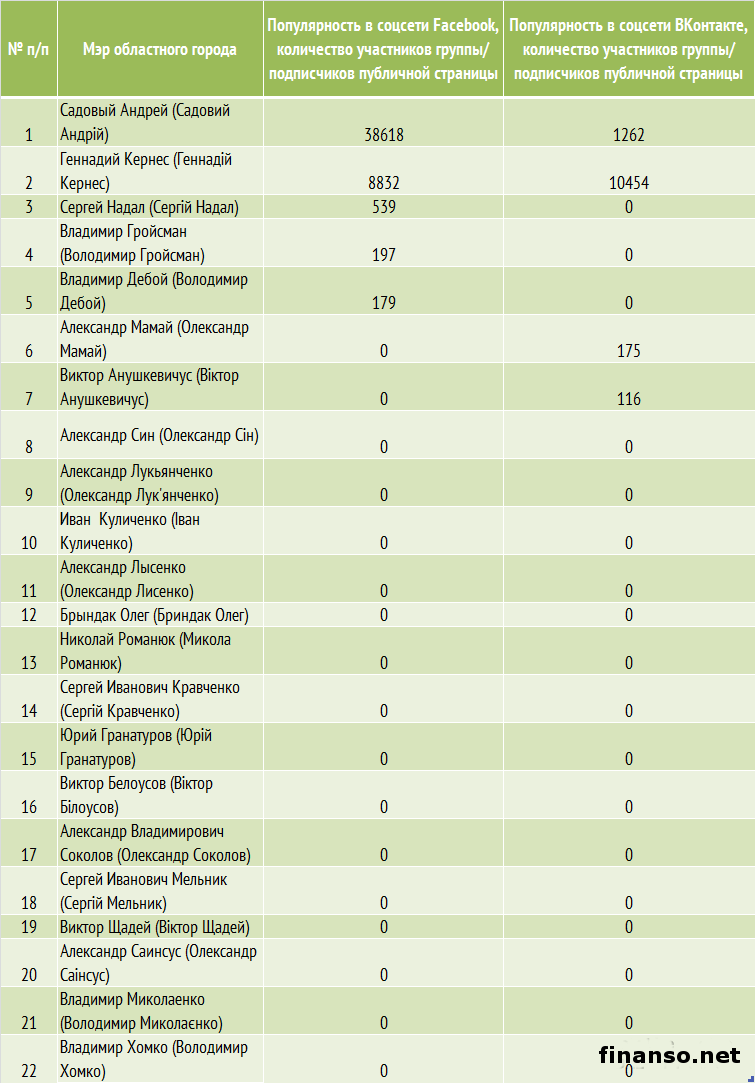 | № п/п | Мэр областного города | Популярность в соцсети Facebook, количество участников группы/ подписчиков публичной страницы | Популярность в соцсети ВКонтакте, количество участников группы/ подписчиков публичной страницы |
|---|---|---|---|
| 1 | Садовый Андрей (Садовий Андрій) | 38618 | 1262 |
| 2 | Геннадий Кернес (Геннадій Кернес) | 8832 | 10454 |
| 3 | Сергей Надал (Сергій Надал) | 539 | 0 |
| 4 | Владимир Гройсман (Володимир Гройсман) | 197 | 0 |
| 5 | Владимир Дебой (Володимир Дебой) | 179 | 0 |
| 6 | Александр Мамай (Олександр Мамай) | 0 | 175 |
| 7 | Виктор Анушкевичус (Віктор Анушкевичус) | 0 | 116 |
| 8 | Александр Син (Олександр Сін) | 0 | 0 |
| 9 | Александр Лукьянченко (Олександр Лук'янченко) | 0 | 0 |
| 10 | Иван Куличенко (Іван Куличенко) | 0 | 0 |
| 11 | Александр Лысенко (Олександр Лисенко) | 0 | 0 |
| 12 | Брындак Олег (Бриндак Олег) | 0 | 0 |
| 13 | Николай Романюк (Микола Романюк) | 0 | 0 |
| 14 | Сергей Иванович Кравченко (Сергій Кравченко) | 0 | 0 |
| 15 | Юрий Гранатуров (Юрій Гранатуров) | 0 | 0 |
| 16 | Виктор Белоусов (Віктор Білоусов) | 0 | 0 |
| 17 | Александр Владимирович Соколов (Олександр Соколов) | 0 | 0 |
| 18 | Сергей Иванович Мельник (Сергій Мельник) | 0 | 0 |
| 19 | Виктор Щадей (Віктор Щадей) | 0 | 0 |
| 20 | Александр Саинсус (Олександр Саінсус) | 0 | 0 |
| 21 | Владимир Миколаенко (Володимир Миколаєнко) | 0 | 0 |
| 22 | Владимир Хомко (Володимир Хомко) | 0 | 0 |

finanso.net